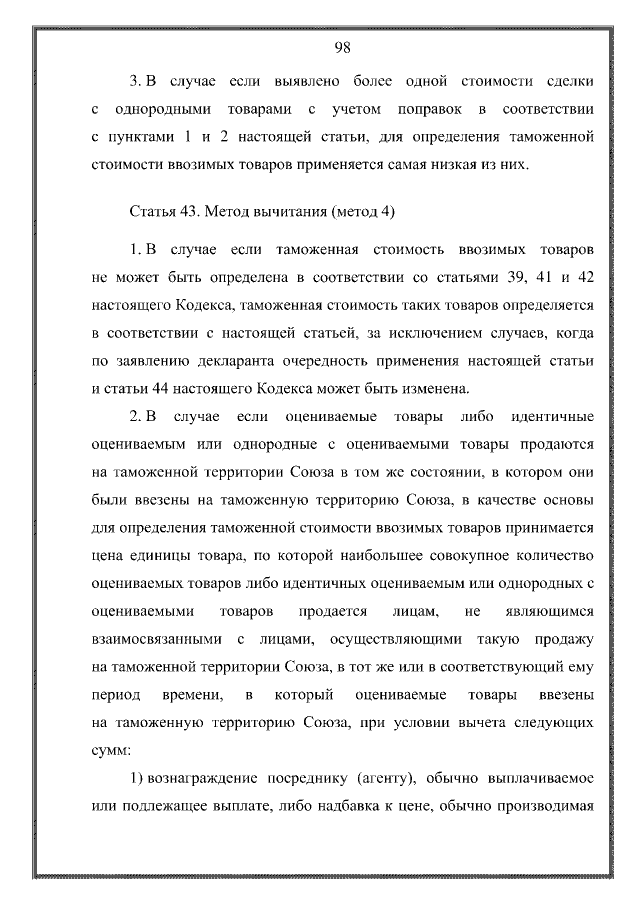 98

3. В случае если выявлено более одной стоимости сделки с однородными товарами с учетом поправок в соответствии с пунктами 1 и 2 настоящей статьи, для определения таможенной стоимости ввозимых товаров применяется самая низкая из них.

Статья 43. Метод вычитания (метод 4)

1. В случае если таможенная стоимость ввозимых товаров не может быть определена в соответствии со статьями 39, 41 и 42 настоящего Кодекса, таможенная стоимость таких товаров определяется в соответствии с настоящей статьей, за исключением случаев, когда по заявлению декларанта очередность применения настоящей статьи и статьи 44 настоящего Кодекса может быть изменена.

2. В случае если оцениваемые товары либо идентичные оцениваемым или однородные с оцениваемыми товары продаются на таможенной территории Союза в том же состоянии, в котором они были ввезены на таможенную территорию Союза, в качестве основы для определения таможенной стоимости ввозимых товаров принимается цена единицы товара, по которой наибольшее совокупное количество оцениваемых товаров либо идентичных оцениваемым или однородных с оцениваемыми товаров продается лицам, не являющимся взаимосвязанными с лицами, осуществляющими такую продажу на таможенной территории Союза, в тот же или в соответствующий ему период времени, в который оцениваемые товары ввезены на таможенную территорию Союза, при условии вычета следующих сумм:

1) вознаграждение посреднику (агенту), обычно выплачиваемое или подлежащее выплате, либо надбавка к цене, обычно производимая